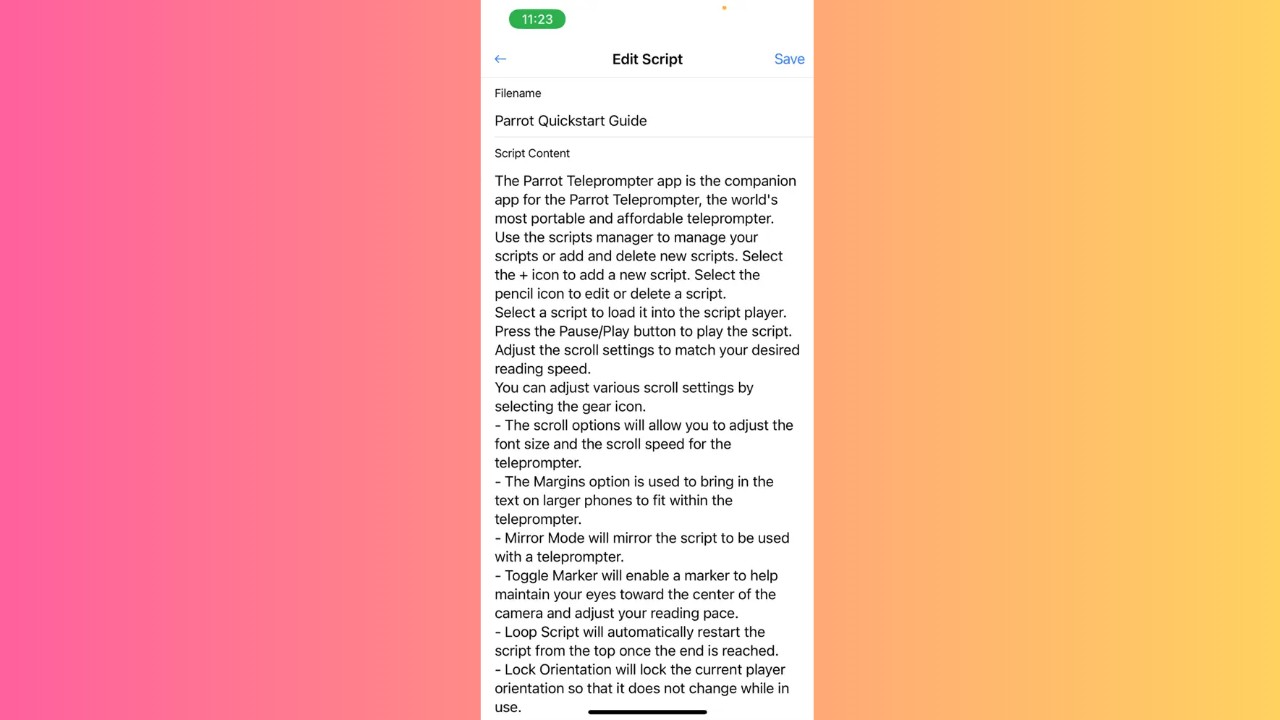 11:23

←
Edit Script
Save

Filename

Parrot Quickstart Guide

Script Content

The Parrot Teleprompter app is the companion app for the Parrot Teleprompter, the world's most portable and affordable teleprompter.
Use the scripts manager to manage your scripts or add and delete new scripts. Select the + icon to add a new script. Select the pencil icon to edit or delete a script.
Select a script to load it into the script player. Press the Pause/Play button to play the script. Adjust the scroll settings to match your desired reading speed.
You can adjust various scroll settings by selecting the gear icon.
- The scroll options will allow you to adjust the font size and the scroll speed for the teleprompter.
- The Margins option is used to bring in the text on larger phones to fit within the teleprompter.
- Mirror Mode will mirror the script to be used with a teleprompter.
- Toggle Marker will enable a marker to help maintain your eyes toward the center of the camera and adjust your reading pace.
- Loop Script will automatically restart the script from the top once the end is reached.
- Lock Orientation will lock the current player orientation so that it does not change while in use.